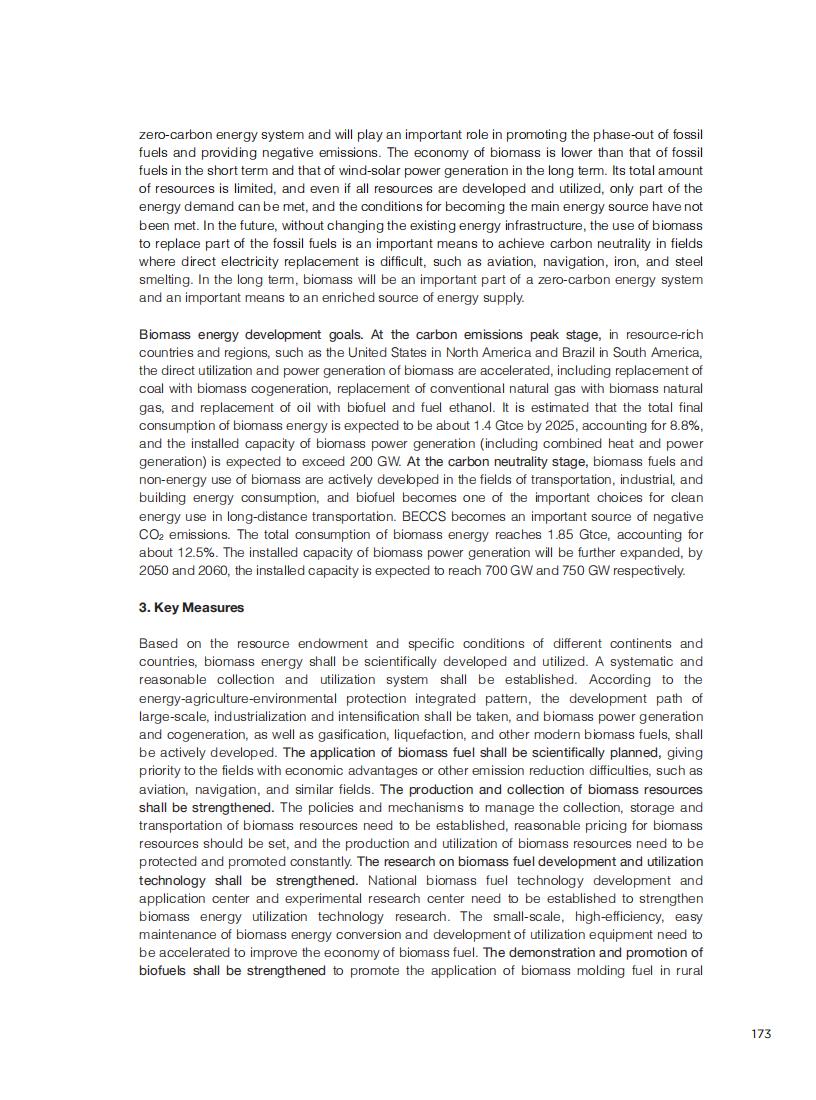 zero-carbon energy system and will play an important role in promoting the phase-out of fossil fuels and providing negative emissions. The economy of biomass is lower than that of fossil fuels in the short term and that of wind-solar power generation in the long term. Its total amount of resources is limited, and even if all resources are developed and utilized, only part of the energy demand can be met, and the conditions for becoming the main energy source have not been met. In the future, without changing the existing energy infrastructure, the use of biomass to replace part of the fossil fuels is an important means to achieve carbon neutrality in fields where direct electricity replacement is difficult, such as aviation, navigation, iron, and steel smelting. In the long term, biomass will be an important part of a zero-carbon energy system and an important means to an enriched source of energy supply.

Biomass energy development goals. At the carbon emissions peak stage, in resource-rich countries and regions, such as the United States in North America and Brazil in South America, the direct utilization and power generation of biomass are accelerated, including replacement of coal with biomass cogeneration, replacement of conventional natural gas with biomass natural gas, and replacement of oil with biofuel and fuel ethanol. It is estimated that the total final consumption of biomass energy is expected to be about 1.4 Gtce by 2025, accounting for 8.8%, and the installed capacity of biomass power generation (including combined heat and power generation) is expected to exceed 200 GW. At the carbon neutrality stage, biomass fuels and non-energy use of biomass are actively developed in the fields of transportation, industrial, and building energy consumption, and biofuel becomes one of the important choices for clean energy use in long-distance transportation. BECCS becomes an important source of negative $CO_2$ emissions. The total consumption of biomass energy reaches 1.85 Gtce, accounting for about 12.5%. The installed capacity of biomass power generation will be further expanded, by 2050 and 2060, the installed capacity is expected to reach 700 GW and 750 GW respectively.

3. Key Measures

Based on the resource endowment and specific conditions of different continents and countries, biomass energy shall be scientifically developed and utilized. A systematic and reasonable collection and utilization system shall be established. According to the energy-agriculture-environmental protection integrated pattern, the development path of large-scale, industrialization and intensification shall be taken, and biomass power generation and cogeneration, as well as gasification, liquefaction, and other modern biomass fuels, shall be actively developed. The application of biomass fuel shall be scientifically planned, giving priority to the fields with economic advantages or other emission reduction difficulties, such as aviation, navigation, and similar fields. The production and collection of biomass resources shall be strengthened. The policies and mechanisms to manage the collection, storage and transportation of biomass resources need to be established, reasonable pricing for biomass resources should be set, and the production and utilization of biomass resources need to be protected and promoted constantly. The research on biomass fuel development and utilization technology shall be strengthened. National biomass fuel technology development and application center and experimental research center need to be established to strengthen biomass energy utilization technology research. The small-scale, high-efficiency, easy maintenance of biomass energy conversion and development of utilization equipment need to be accelerated to improve the economy of biomass fuel. The demonstration and promotion of biofuels shall be strengthened to promote the application of biomass molding fuel in rural

173